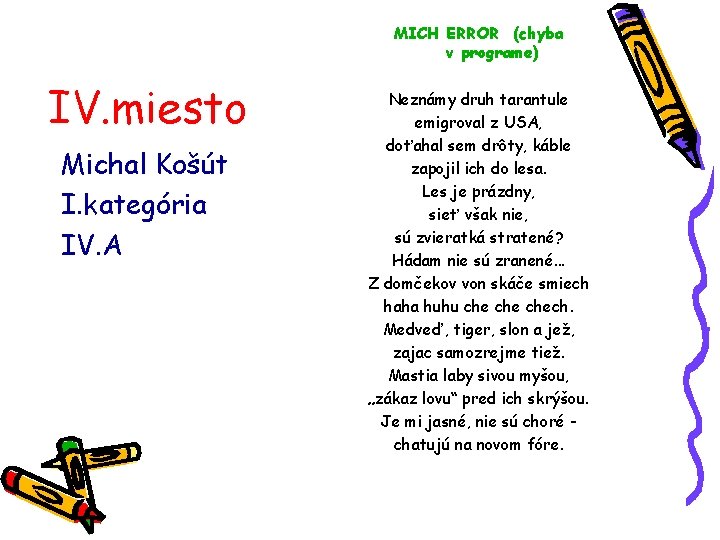 IV.miesto

Michal Košút
I.kategória
IV.A

MICH ERROR (chyba
v programe)

Neznámy druh tarantule
emigroval z USA,
doťahal sem drôty, káble
zapojil ich do lesa.
Les je prázdny,
sieť však nie,
sú zvieratká stratené?
Hádam nie sú zranené...
Z domčekov von skáče smiech
haha huhu che che chech.
Medveď, tiger, slon a jež,
zajac samozrejme tiež.
Mastia laby sivou myšou,
„zákaz lovu“ pred ich skrýšou.
Je mi jasné, nie sú choré -
chatujú na novom fóre.